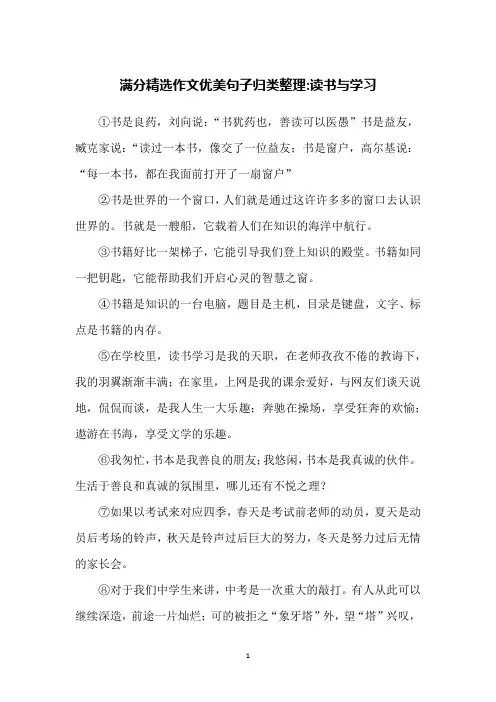 满分精选作文优美句子归类整理:读书与学习

①书是良药，刘向说：“书犹药也，善读可以医愚”书是益友，臧克家说：“读过一本书，像交了一位益友；书是窗户，高尔基说：“每一本书，都在我面前打开了一扇窗户”

②书是世界的一个窗口，人们就是通过这许许多多的窗口去认识世界的。书就是一艘船，它载着人们在知识的海洋中航行。

③书籍好比一架梯子，它能引导我们登上知识的殿堂。书籍如同一把钥匙，它能帮助我们开启心灵的智慧之窗。

④书籍是知识的一台电脑，题目是主机，目录是键盘，文字、标点是书籍的内存。

⑤在学校里，读书学习是我的天职，在老师孜孜不倦的教诲下，我的羽翼渐渐丰满；在家里，上网是我的课余爱好，与网友们谈天说地，侃侃而谈，是我人生一大乐趣；奔驰在操场，享受狂奔的欢愉；遨游在书海，享受文学的乐趣。

⑥我匆忙，书本是我善良的朋友；我悠闲，书本是我真诚的伙伴。生活于善良和真诚的氛围里，哪儿还有不悦之理？

⑦如果以考试来对应四季，春天是考试前老师的动员，夏天是动员后考场的铃声，秋天是铃声过后巨大的努力，冬天是努力过后无情的家长会。

⑧对于我们中学生来讲，中考是一次重大的敲打。有人从此可以继续深造，前途一片灿烂；可的被拒之“象牙塔”外，望“塔”兴叹，

1